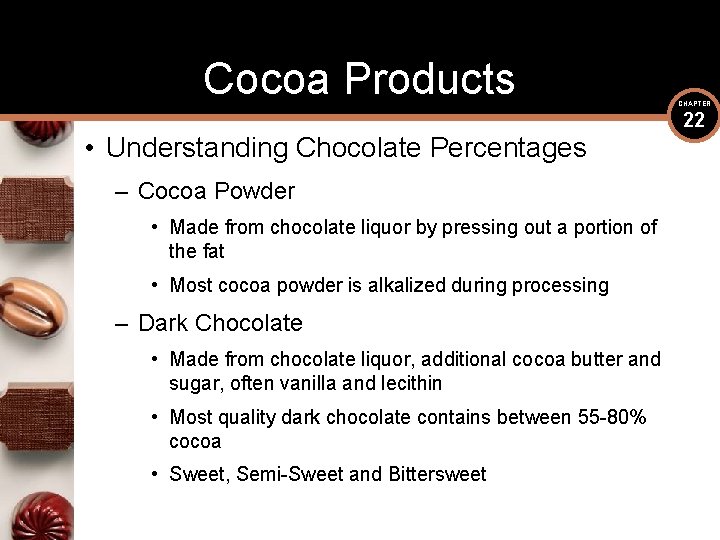 Cocoa Products

CHAPTER 22

• Understanding Chocolate Percentages

– Cocoa Powder

• Made from chocolate liquor by pressing out a portion of the fat

• Most cocoa powder is alkalized during processing

– Dark Chocolate

• Made from chocolate liquor, additional cocoa butter and sugar, often vanilla and lecithin

• Most quality dark chocolate contains between 55-80% cocoa

• Sweet, Semi-Sweet and Bittersweet